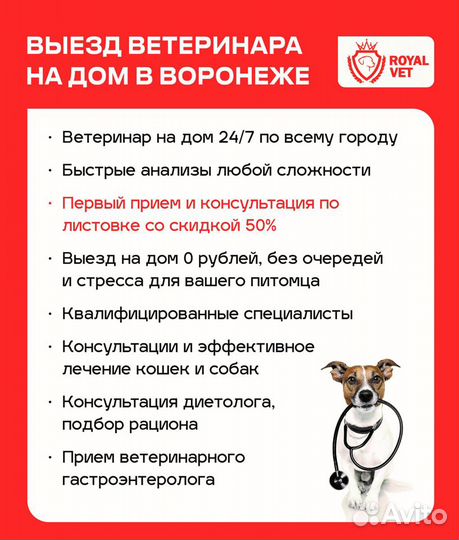 ВЫЕЗД ВЕТЕРИНАРА НА ДОМ В ВОРОНЕЖЕ

ROYAL VET

· Ветеринар на дом 24/7 по всему городу

· Быстрые анализы любой сложности

· Первый прием и консультация по листовке со скидкой 50%

· Выезд на дом 0 рублей, без очередей и стресса для вашего питомца

· Квалифицированные специалисты

· Консультации и эффективное лечение кошек и собак

· Консультация диетолога, подбор рациона

· Прием ветеринарного гастроэнтеролога

Avito